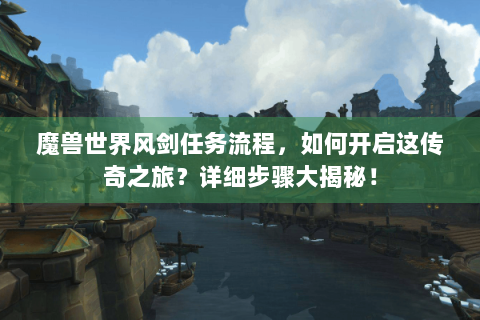 魔兽世界风剑任务流程，如何开启这传奇之旅？详细步骤大揭秘！